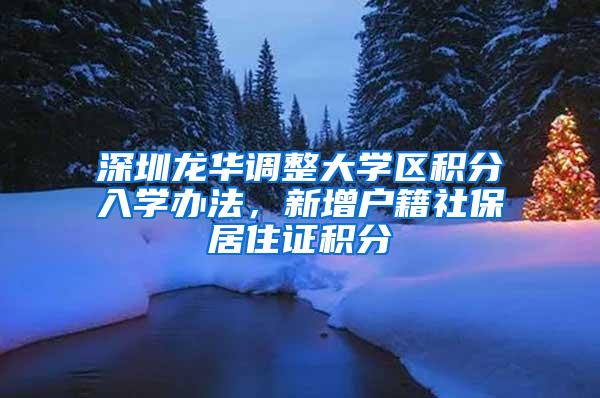 深圳龙华调整大学区积分入学办法，新增户籍社保居住证积分